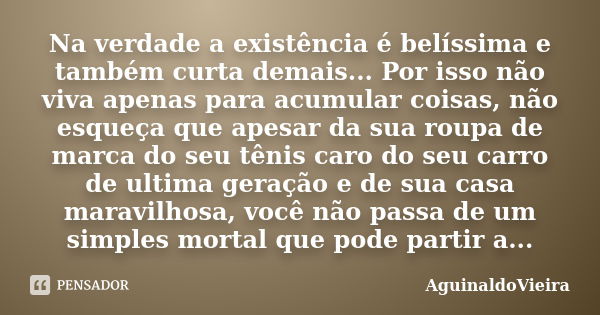 Na verdade a existência é belíssima e também curta demais... Por isso não viva apenas para acumular coisas, não esqueça que apesar da sua roupa de marca do seu tênis caro do seu carro de ultima geração e de sua casa maravilhosa, você não passa de um simples mortal que pode partir a...

PENSADOR

AguinaldoVieira